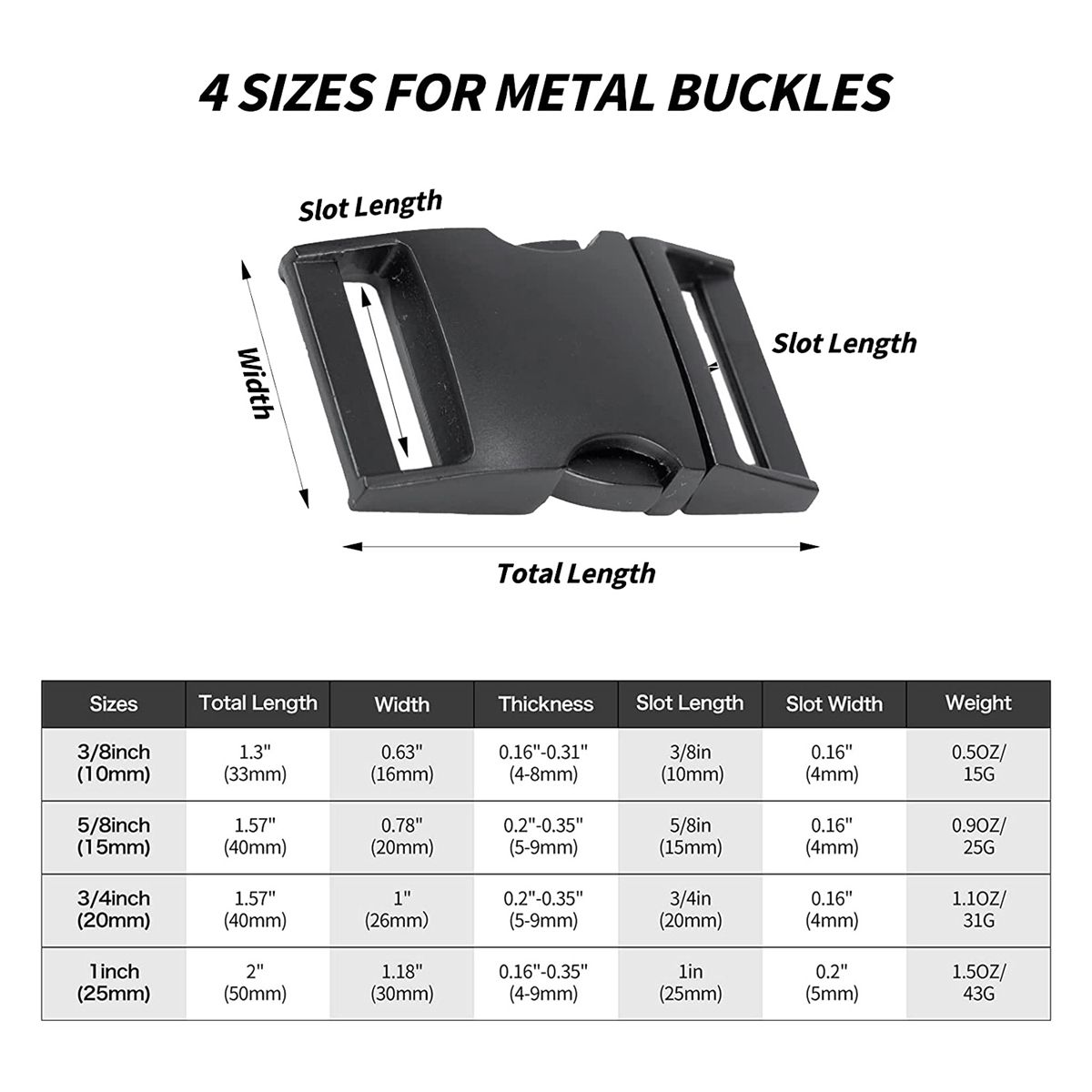 4 SIZES FOR METAL BUCKLES

Slot Length

Width

Slot Length

Total Length

| Sizes | Total Length | Width | Thickness | Slot Length | Slot Width | Weight |
|---|---|---|---|---|---|---|
| 3/8inch (10mm) | 1.3" (33mm) | 0.63" (16mm) | 0.16"-0.31" (4-8mm) | 3/8in (10mm) | 0.16" (4mm) | 0.5OZ/ 15G |
| 5/8inch (15mm) | 1.57" (40mm) | 0.78" (20mm) | 0.2"-0.35" (5-9mm) | 5/8in (15mm) | 0.16" (4mm) | 0.9OZ/ 25G |
| 3/4inch (20mm) | 1.57" (40mm) | 1" (26mm) | 0.2"-0.35" (5-9mm) | 3/4in (20mm) | 0.16" (4mm) | 1.1OZ/ 31G |
| 1inch (25mm) | 2" (50mm) | 1.18" (30mm) | 0.16"-0.35" (4-9mm) | 1in (25mm) | 0.2" (5mm) | 1.5OZ/ 43G |